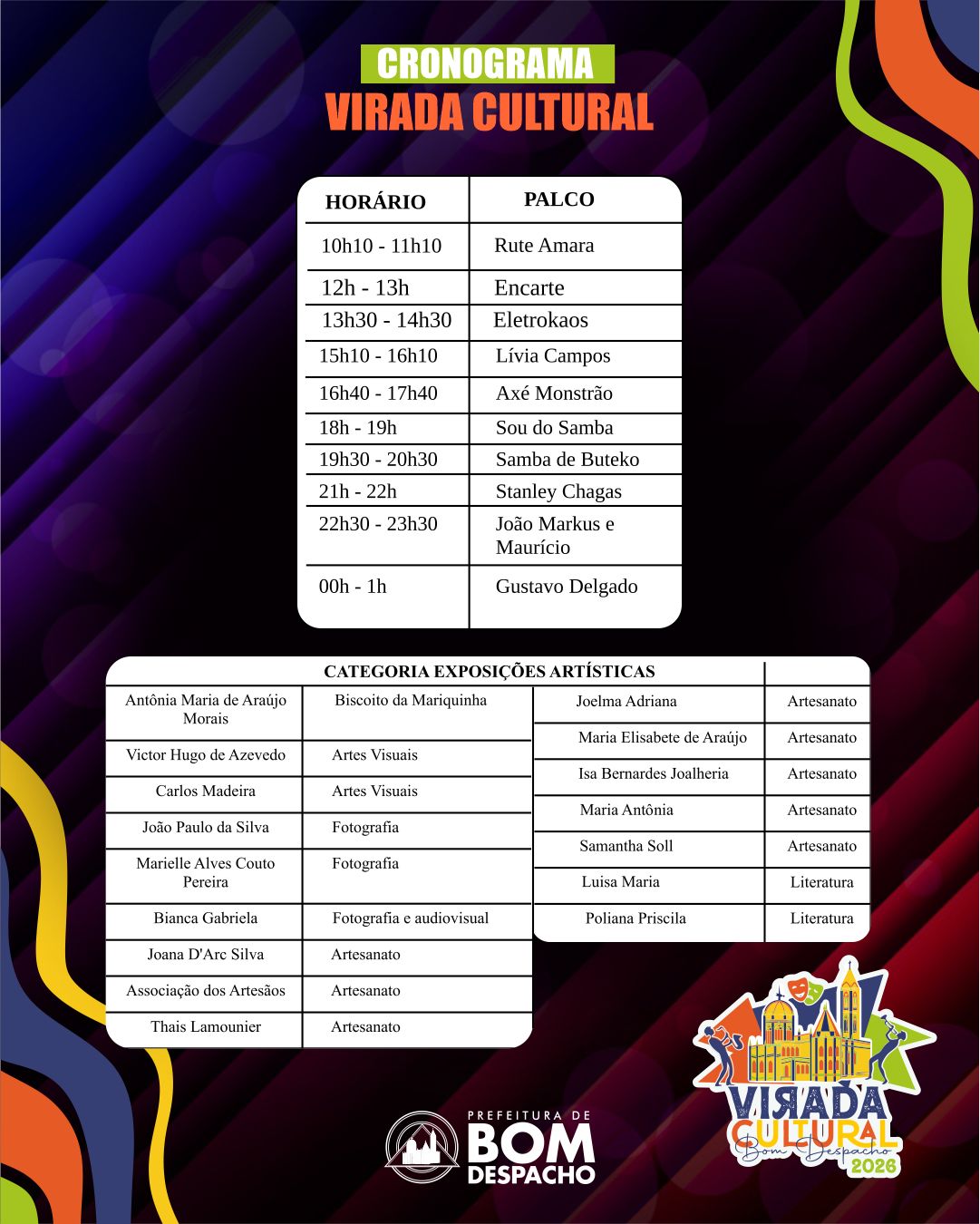 CRONOGRAMA
VIRADA CULTURAL

| HORÁRIO | PALCO |
|---|---|
| 10h10 - 11h10 | Rute Amara |
| 12h - 13h | Encarte |
| 13h30 - 14h30 | Eletrokaos |
| 15h10 - 16h10 | Lívia Campos |
| 16h40 - 17h40 | Axé Monstrão |
| 18h - 19h | Sou do Samba |
| 19h30 - 20h30 | Samba de Buteko |
| 21h - 22h | Stanley Chagas |
| 22h30 - 23h30 | João Markus e Maurício |
| 00h - 1h | Gustavo Delgado |

CATEGORIA EXPOSIÇÕES ARTÍSTICAS

| | |
|---|---|
| Antônia Maria de Araújo Morais | Biscoito da Mariquinha |
| Victor Hugo de Azevedo | Artes Visuais |
| Carlos Madeira | Artes Visuais |
| João Paulo da Silva | Fotografia |
| Marielle Alves Couto Pereira | Fotografia |
| Bianca Gabriela | Fotografia e audiovisual |
| Joana D'Arc Silva | Artesanato |
| Associação dos Artesãos | Artesanato |
| Thais Lamounier | Artesanato |

| | |
|---|---|
| Joelma Adriana | Artesanato |
| Maria Elisabete de Araújo | Artesanato |
| Isa Bernardes Joalheria | Artesanato |
| Maria Antônia | Artesanato |
| Samantha Soll | Artesanato |
| Luisa Maria | Literatura |
| Poliana Priscila | Literatura |

PREFEITURA DE BOM DESPACHO

VIRADA CULTURAL Bom Despacho 2026